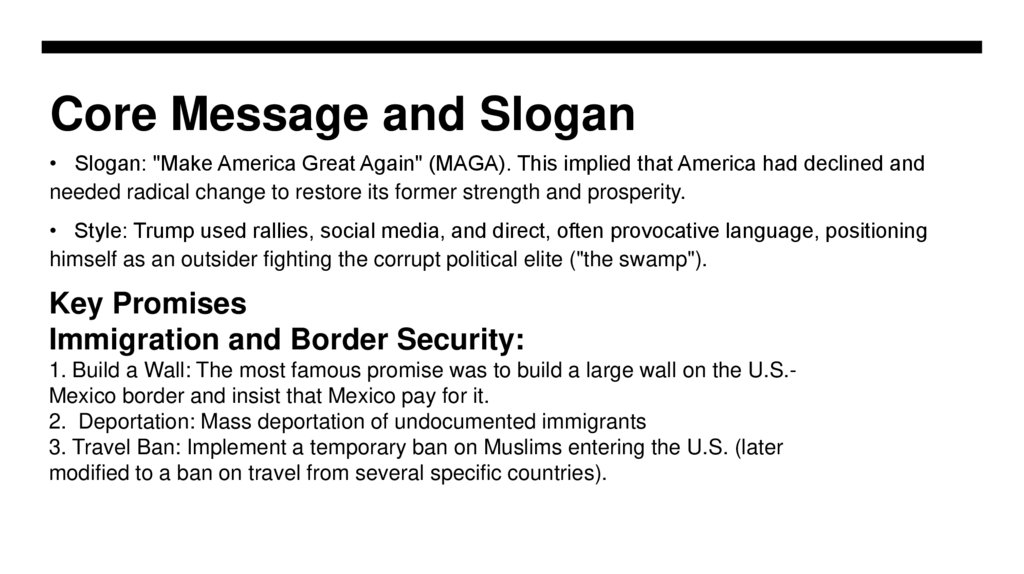 Core Message and Slogan

• Slogan: "Make America Great Again" (MAGA). This implied that America had declined and needed radical change to restore its former strength and prosperity.

• Style: Trump used rallies, social media, and direct, often provocative language, positioning himself as an outsider fighting the corrupt political elite ("the swamp").

Key Promises
Immigration and Border Security:
1. Build a Wall: The most famous promise was to build a large wall on the U.S.-Mexico border and insist that Mexico pay for it.
2. Deportation: Mass deportation of undocumented immigrants
3. Travel Ban: Implement a temporary ban on Muslims entering the U.S. (later modified to a ban on travel from several specific countries).